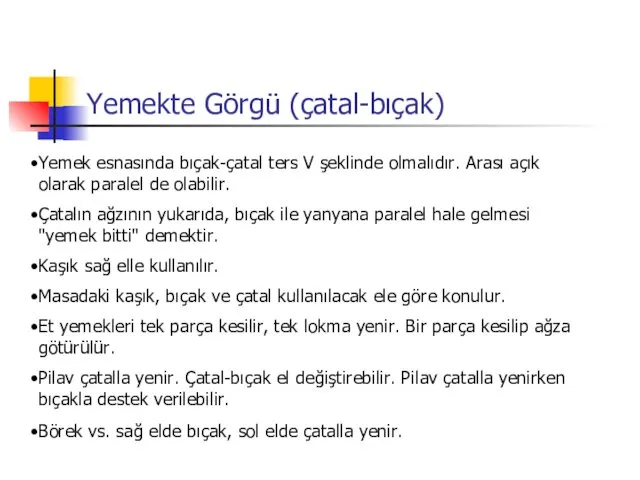 Yemekte Görgü (çatal-bıçak)

•Yemek esnasında bıçak-çatal ters V şeklinde olmalıdır. Arası açık olarak paralel de olabilir.

•Çatalın ağzının yukarıda, bıçak ile yanyana paralel hale gelmesi "yemek bitti" demektir.

•Kaşık sağ elle kullanılır.

•Masadaki kaşık, bıçak ve çatal kullanılacak ele göre konulur.

•Et yemekleri tek parça kesilir, tek lokma yenir. Bir parça kesilip ağza götürülür.

•Pilav çatalla yenir. Çatal-bıçak el değiştirebilir. Pilav çatalla yenirken bıçakla destek verilebilir.

•Börek vs. sağ elde bıçak, sol elde çatalla yenir.